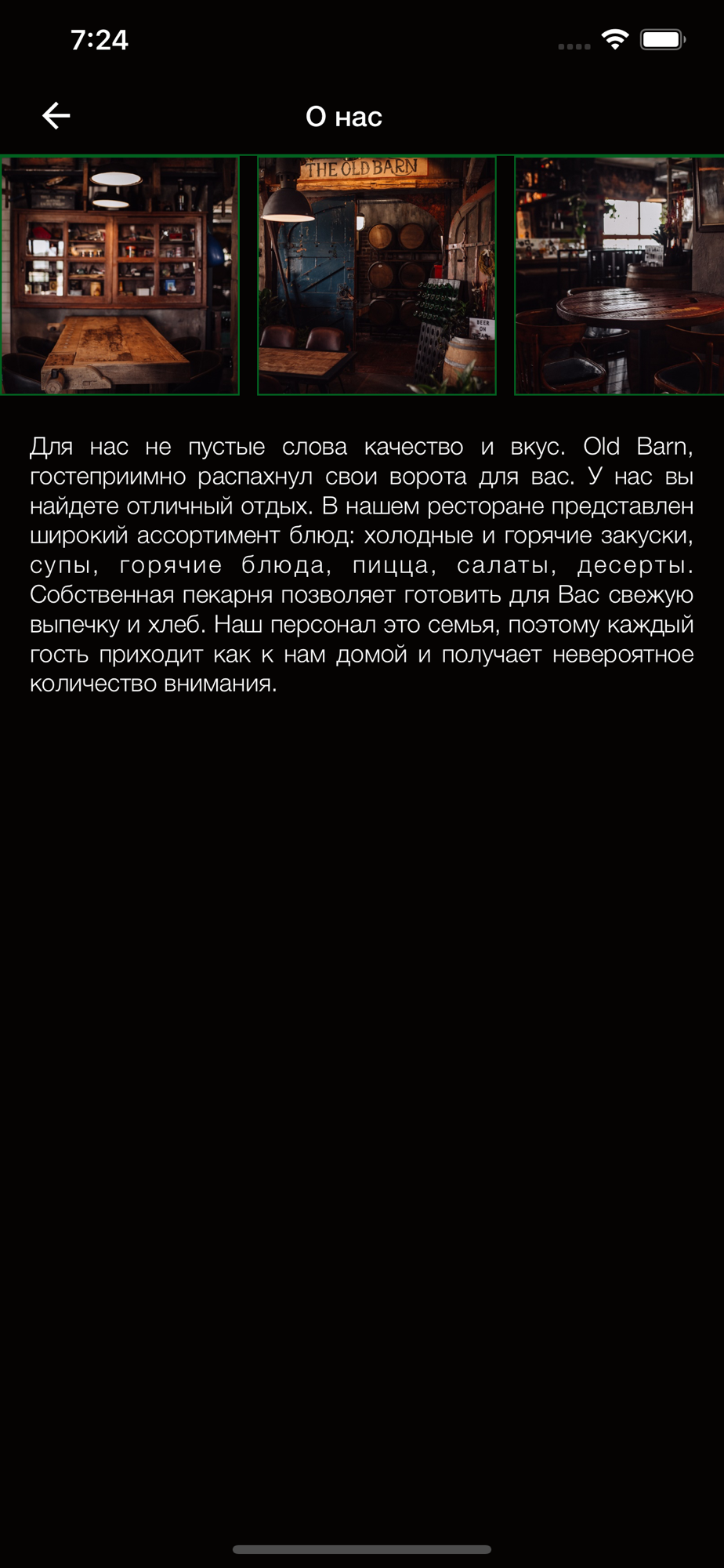 7:24

О нас

THE OLD BARN

BEER ON

Для нас не пустые слова качество и вкус. Old Barn, гостеприимно распахнул свои ворота для вас. У нас вы найдете отличный отдых. В нашем ресторане представлен широкий ассортимент блюд: холодные и горячие закуски, супы, горячие блюда, пицца, салаты, десерты. Собственная пекарня позволяет готовить для Вас свежую выпечку и хлеб. Наш персонал это семья, поэтому каждый гость приходит как к нам домой и получает невероятное количество внимания.